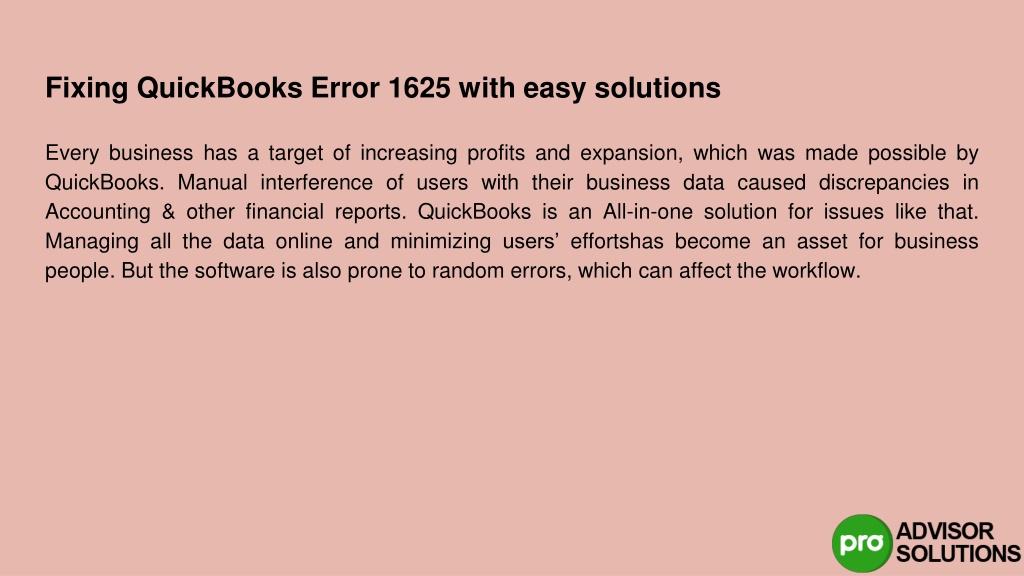 Fixing QuickBooks Error 1625 with easy solutions

Every business has a target of increasing profits and expansion, which was made possible by QuickBooks. Manual interference of users with their business data caused discrepancies in Accounting & other financial reports. QuickBooks is an All-in-one solution for issues like that. Managing all the data online and minimizing users' effortshas become an asset for business people. But the software is also prone to random errors, which can affect the workflow.

pro ADVISOR SOLUTIONS